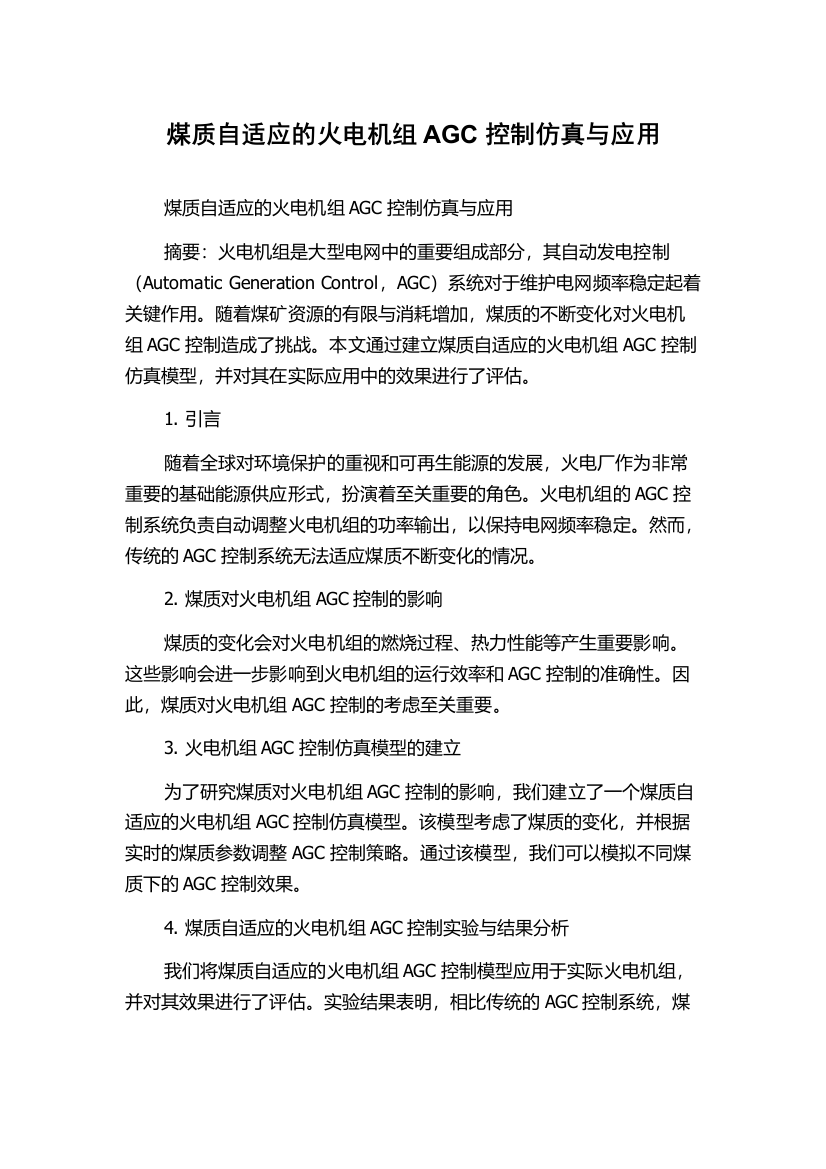 煤质自适应的火电机组 AGC 控制仿真与应用

煤质自适应的火电机组 AGC 控制仿真与应用

摘要：火电机组是大型电网中的重要组成部分，其自动发电控制（Automatic Generation Control，AGC）系统对于维护电网频率稳定起着关键作用。随着煤矿资源的有限与消耗增加，煤质的不断变化对火电机组 AGC 控制造成了挑战。本文通过建立煤质自适应的火电机组 AGC 控制仿真模型，并对其在实际应用中的效果进行了评估。

1. 引言

随着全球对环境保护的重视和可再生能源的发展，火电厂作为非常重要的基础能源供应形式，扮演着至关重要的角色。火电机组的 AGC 控制系统负责自动调整火电机组的功率输出，以保持电网频率稳定。然而，传统的 AGC 控制系统无法适应煤质不断变化的情况。

2. 煤质对火电机组 AGC 控制的影响

煤质的变化会对火电机组的燃烧过程、热力性能等产生重要影响。这些影响会进一步影响到火电机组的运行效率和 AGC 控制的准确性。因此，煤质对火电机组 AGC 控制的考虑至关重要。

3. 火电机组 AGC 控制仿真模型的建立

为了研究煤质对火电机组 AGC 控制的影响，我们建立了一个煤质自适应的火电机组 AGC 控制仿真模型。该模型考虑了煤质的变化，并根据实时的煤质参数调整 AGC 控制策略。通过该模型，我们可以模拟不同煤质下的 AGC 控制效果。

4. 煤质自适应的火电机组 AGC 控制实验与结果分析

我们将煤质自适应的火电机组 AGC 控制模型应用于实际火电机组，并对其效果进行了评估。实验结果表明，相比传统的 AGC 控制系统，煤